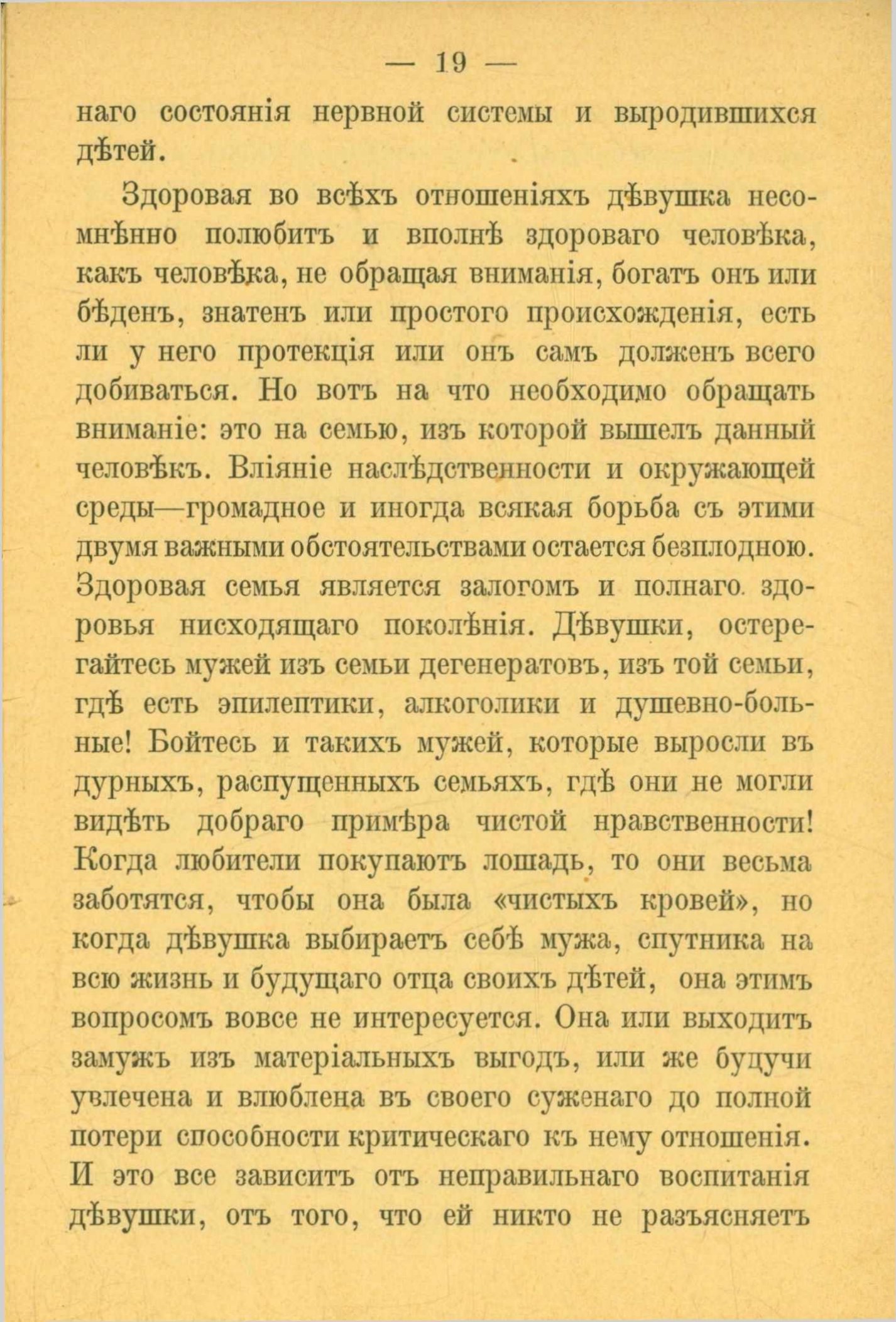 — 19 —

наго состоянія нервной системы и выродившихся дѣтей.

Здоровая во всѣхъ отношеніяхъ дѣвушка несомнѣнно полюбитъ и вполнѣ здороваго человѣка, какъ человѣка, не обращая вниманія, богатъ онъ или бѣденъ, знатенъ или простого происхожденія, есть ли у него протекція или онъ самъ долженъ всего добиваться. Но вотъ на что необходимо обращать вниманіе: это на семью, изъ которой вышелъ данный человѣкъ. Вліяніе наслѣдственности и окружающей среды—громадное и иногда всякая борьба съ этими двумя важными обстоятельствами остается безплодною. Здоровая семья является залогомъ и полнаго здоровья нисходящаго поколѣнія. Дѣвушки, остерегайтесь мужей изъ семьи дегенератовъ, изъ той семьи, гдѣ есть эпилептики, алкоголики и душевно-больные! Бойтесь и такихъ мужей, которые выросли въ дурныхъ, распущенныхъ семьяхъ, гдѣ они не могли видѣть добраго примѣра чистой нравственности! Когда любители покупаютъ лошадь, то они весьма заботятся, чтобы она была «чистыхъ кровей», но когда дѣвушка выбираетъ себѣ мужа, спутника на всю жизнь и будущаго отца своихъ дѣтей, она этимъ вопросомъ вовсе не интересуется. Она или выходитъ замужъ изъ матеріальныхъ выгодъ, или же будучи увлечена и влюблена въ своего суженаго до полной потери способности критическаго къ нему отношенія. И это все зависитъ отъ неправильнаго воспитанія дѣвушки, отъ того, что ей никто не разъясняетъ